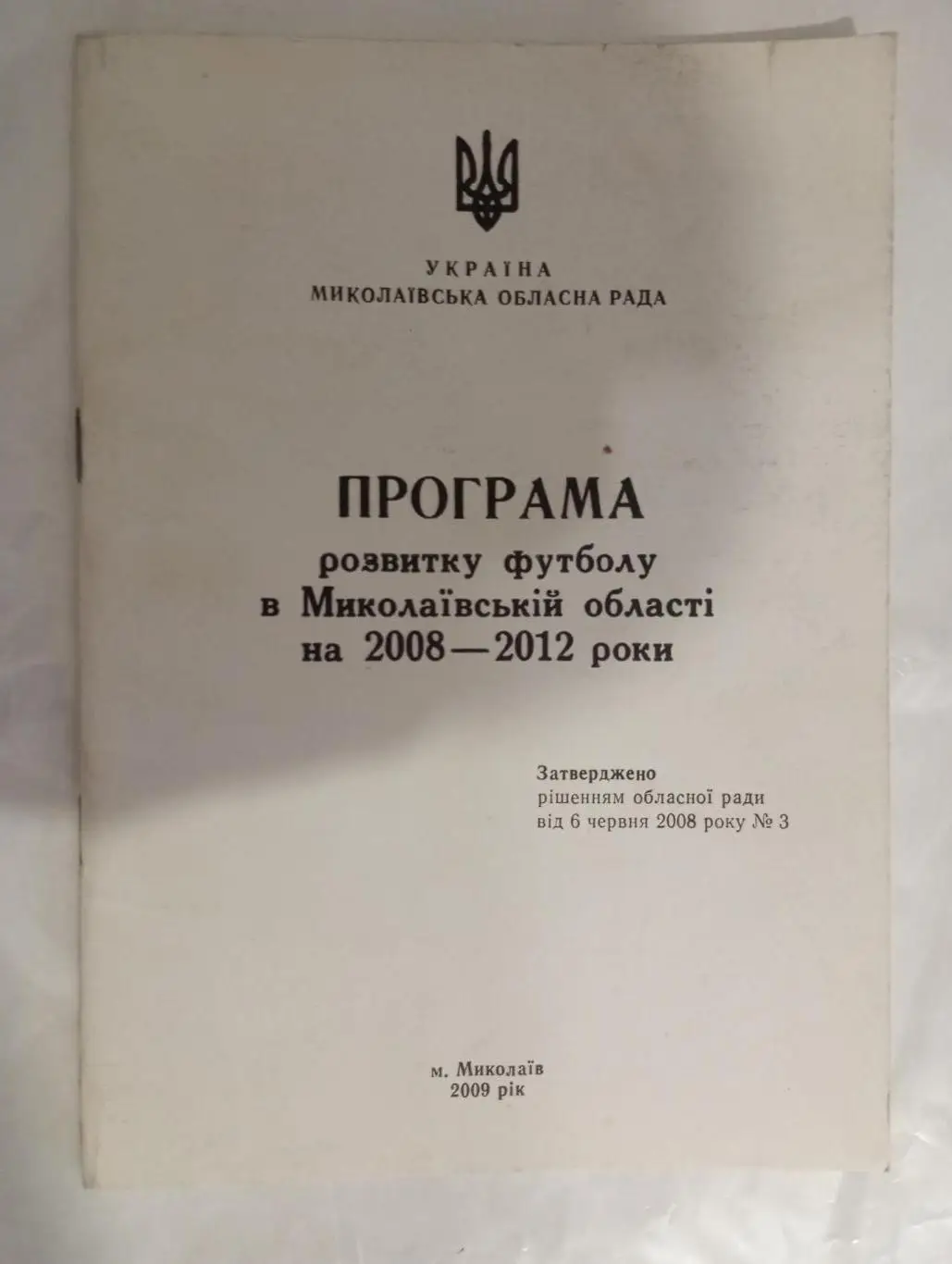 УКРАЇНА
МИКОЛАЇВСЬКА ОБЛАСНА РАДА

ПРОГРАМА
розвитку футболу
в Миколаївській області
на 2008—2012 роки

Затверджено
рішенням обласної ради
від 6 червня 2008 року № 3

м. Миколаїв
2009 рік